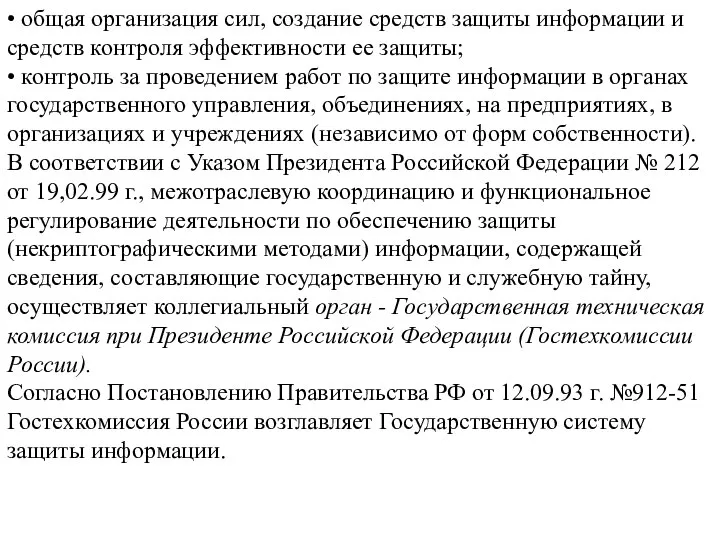 • общая организация сил, создание средств защиты информации и средств контроля эффективности ее защиты;
• контроль за проведением работ по защите информации в органах государственного управления, объединениях, на предприятиях, в организациях и учреждениях (независимо от форм собственности).
В соответствии с Указом Президента Российской Федерации № 212 от 19,02.99 г., межотраслевую координацию и функциональное регулирование деятельности по обеспечению защиты (некриптографическими методами) информации, содержащей сведения, составляющие государственную и служебную тайну, осуществляет коллегиальный орган - Государственная техническая комиссия при Президенте Российской Федерации (Гостехкомиссии России).
Согласно Постановлению Правительства РФ от 12.09.93 г. №912-51 Гостехкомиссия России возглавляет Государственную систему защиты информации.